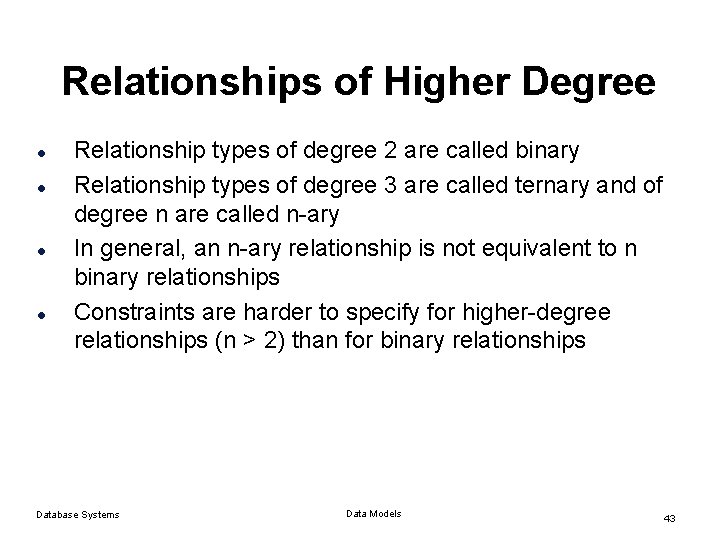 Relationships of Higher Degree

• Relationship types of degree 2 are called binary
• Relationship types of degree 3 are called ternary and of degree n are called n-ary
• In general, an n-ary relationship is not equivalent to n binary relationships
• Constraints are harder to specify for higher-degree relationships (n > 2) than for binary relationships

Database Systems

Data Models

43